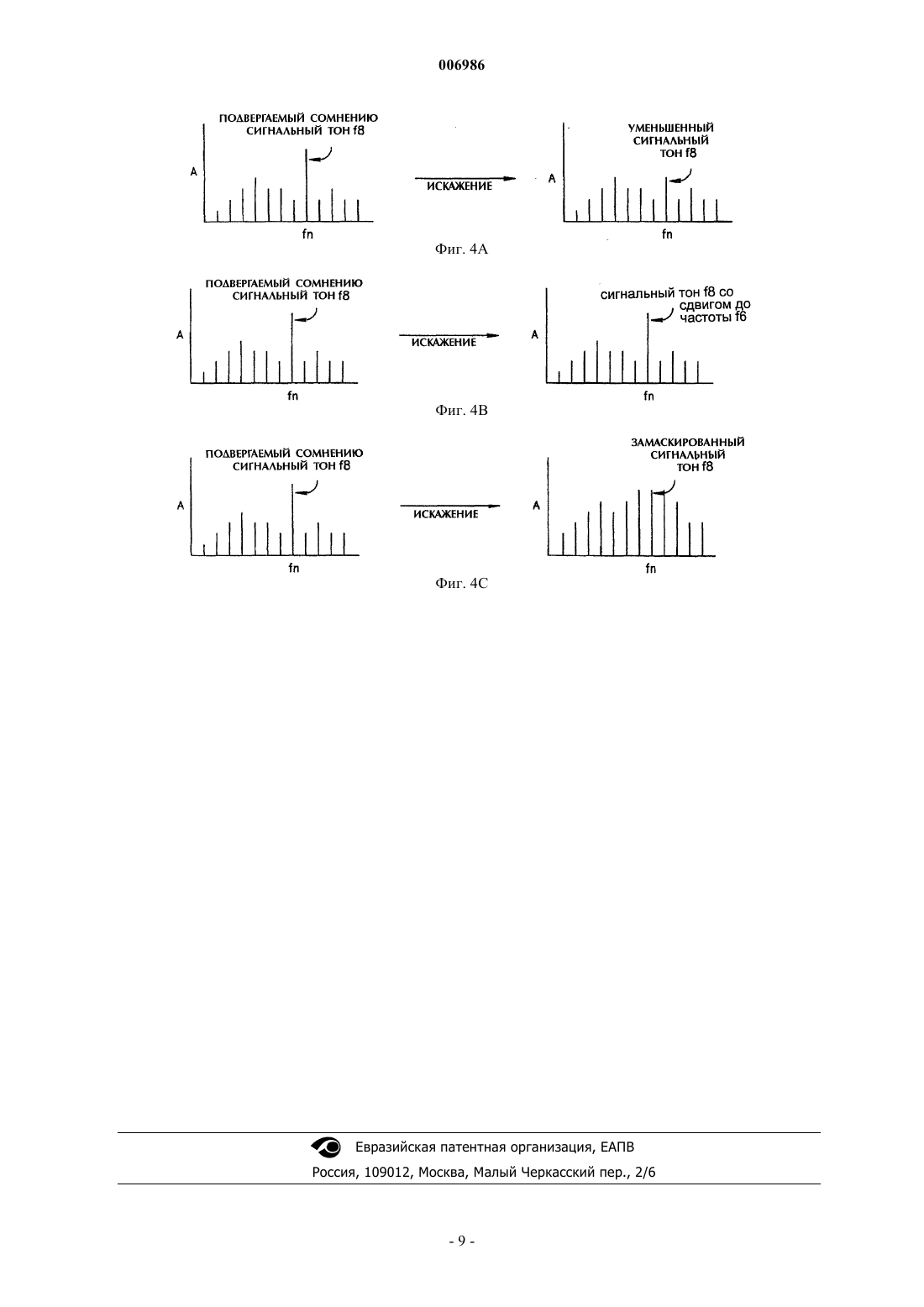 006986

ПОДВЕРГАЕМЫЙ СОМНЕНИЮ СИГНАЛЬНЫЙ ТОН f8

A

fn

ИСКАЖЕНИЕ

УМЕНЬШЕННЫЙ СИГНАЛЬНЫЙ ТОН f8

A

fn

Фиг. 4A

ПОДВЕРГАЕМЫЙ СОМНЕНИЮ СИГНАЛЬНЫЙ ТОН f8

A

fn

ИСКАЖЕНИЕ

сигнальный тон f8 со сдвигом до частоты f6

A

fn

Фиг. 4B

ПОДВЕРГАЕМЫЙ СОМНЕНИЮ СИГНАЛЬНЫЙ ТОН f8

A

fn

ИСКАЖЕНИЕ

ЗАМАСКИРОВАННЫЙ СИГНАЛЬНЫЙ ТОН f8

A

fn

Фиг. 4C

Евразийская патентная организация, ЕАПВ

Россия, 109012, Москва, Малый Черкасский пер., 2/6

- 9 -